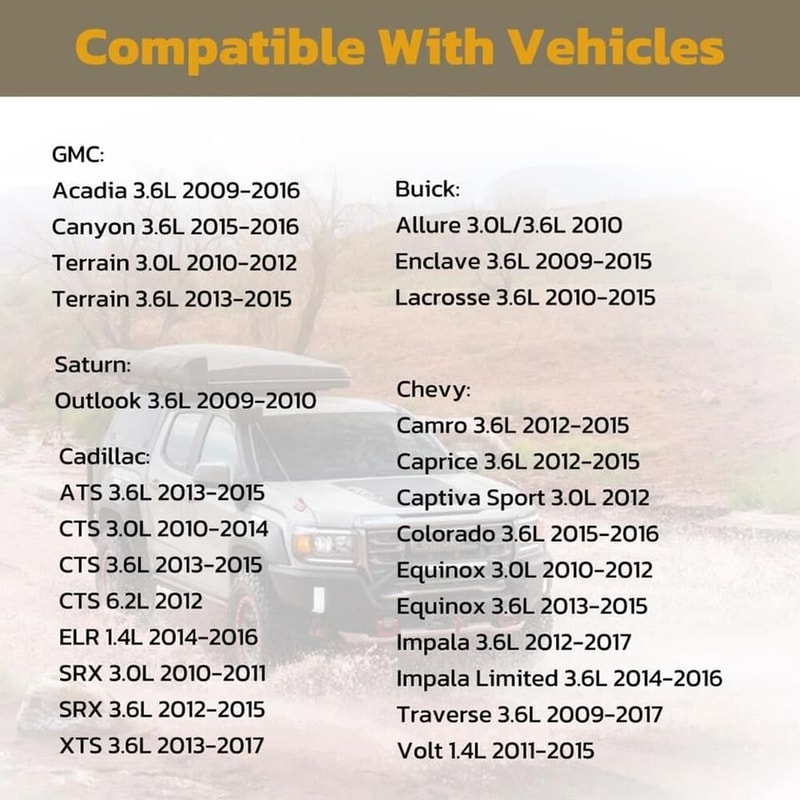 Compatible With Vehicles

GMC:
Acadia 3.6L 2009-2016
Canyon 3.6L 2015-2016
Terrain 3.0L 2010-2012
Terrain 3.6L 2013-2015

Saturn:
Outlook 3.6L 2009-2010

Cadillac:
ATS 3.6L 2013-2015
CTS 3.0L 2010-2014
CTS 3.6L 2013-2015
CTS 6.2L 2012
ELR 1.4L 2014-2016
SRX 3.0L 2010-2011
SRX 3.6L 2012-2015
XTS 3.6L 2013-2017

Buick:
Allure 3.0L/3.6L 2010
Enclave 3.6L 2009-2015
Lacrosse 3.6L 2010-2015

Chevy:
Camro 3.6L 2012-2015
Caprice 3.6L 2012-2015
Captiva Sport 3.0L 2012
Colorado 3.6L 2015-2016
Equinox 3.0L 2010-2012
Equinox 3.6L 2013-2015
Impala 3.6L 2012-2017
Impala Limited 3.6L 2014-2016
Traverse 3.6L 2009-2017
Volt 1.4L 2011-2015